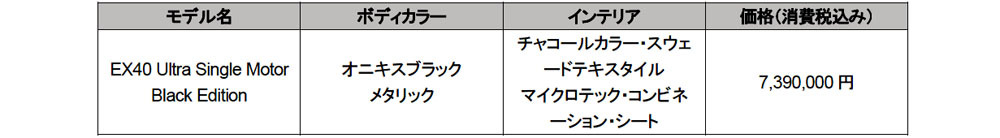 | モデル名 | ボディカラー | インテリア | 価格（消費税込み） |
|---|---|---|---|
| EX40 Ultra Single Motor Black Edition | オニキスブラック メタリック | チャコールカラー・スウェードテキスタイル マイクロテック・コンビネーション・シート | 7,390,000 円 |